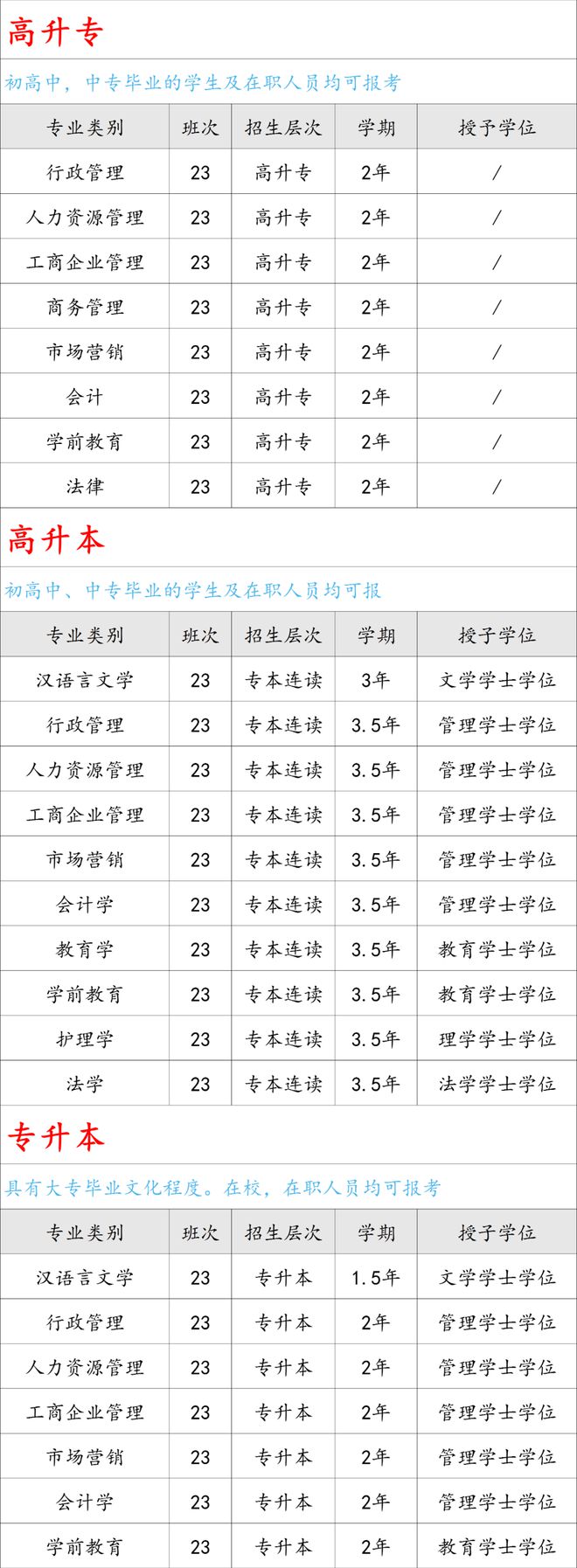 高升专

初高中，中专毕业的学生及在职人员均可报考

| 专业类别 | 班次 | 招生层次 | 学期 | 授予学位 |
|---|---|---|---|---|
| 行政管理 | 23 | 高升专 | 2年 | / |
| 人力资源管理 | 23 | 高升专 | 2年 | / |
| 工商企业管理 | 23 | 高升专 | 2年 | / |
| 商务管理 | 23 | 高升专 | 2年 | / |
| 市场营销 | 23 | 高升专 | 2年 | / |
| 会计 | 23 | 高升专 | 2年 | / |
| 学前教育 | 23 | 高升专 | 2年 | / |
| 法律 | 23 | 高升专 | 2年 | / |

高升本

初高中、中专毕业的学生及在职人员均可报

| 专业类别 | 班次 | 招生层次 | 学期 | 授予学位 |
|---|---|---|---|---|
| 汉语言文学 | 23 | 专本连读 | 3年 | 文学学士学位 |
| 行政管理 | 23 | 专本连读 | 3.5年 | 管理学士学位 |
| 人力资源管理 | 23 | 专本连读 | 3.5年 | 管理学士学位 |
| 工商企业管理 | 23 | 专本连读 | 3.5年 | 管理学士学位 |
| 市场营销 | 23 | 专本连读 | 3.5年 | 管理学士学位 |
| 会计学 | 23 | 专本连读 | 3.5年 | 管理学士学位 |
| 教育学 | 23 | 专本连读 | 3.5年 | 教育学士学位 |
| 学前教育 | 23 | 专本连读 | 3.5年 | 教育学士学位 |
| 护理学 | 23 | 专本连读 | 3.5年 | 理学学士学位 |
| 法学 | 23 | 专本连读 | 3.5年 | 法学学士学位 |

专升本

具有大专毕业文化程度。在校，在职人员均可报考

| 专业类别 | 班次 | 招生层次 | 学期 | 授予学位 |
|---|---|---|---|---|
| 汉语言文学 | 23 | 专升本 | 1.5年 | 文学学士学位 |
| 行政管理 | 23 | 专升本 | 2年 | 管理学士学位 |
| 人力资源管理 | 23 | 专升本 | 2年 | 管理学士学位 |
| 工商企业管理 | 23 | 专升本 | 2年 | 管理学士学位 |
| 市场营销 | 23 | 专升本 | 2年 | 管理学士学位 |
| 会计学 | 23 | 专升本 | 2年 | 管理学士学位 |
| 学前教育 | 23 | 专升本 | 2年 | 教育学士学位 |